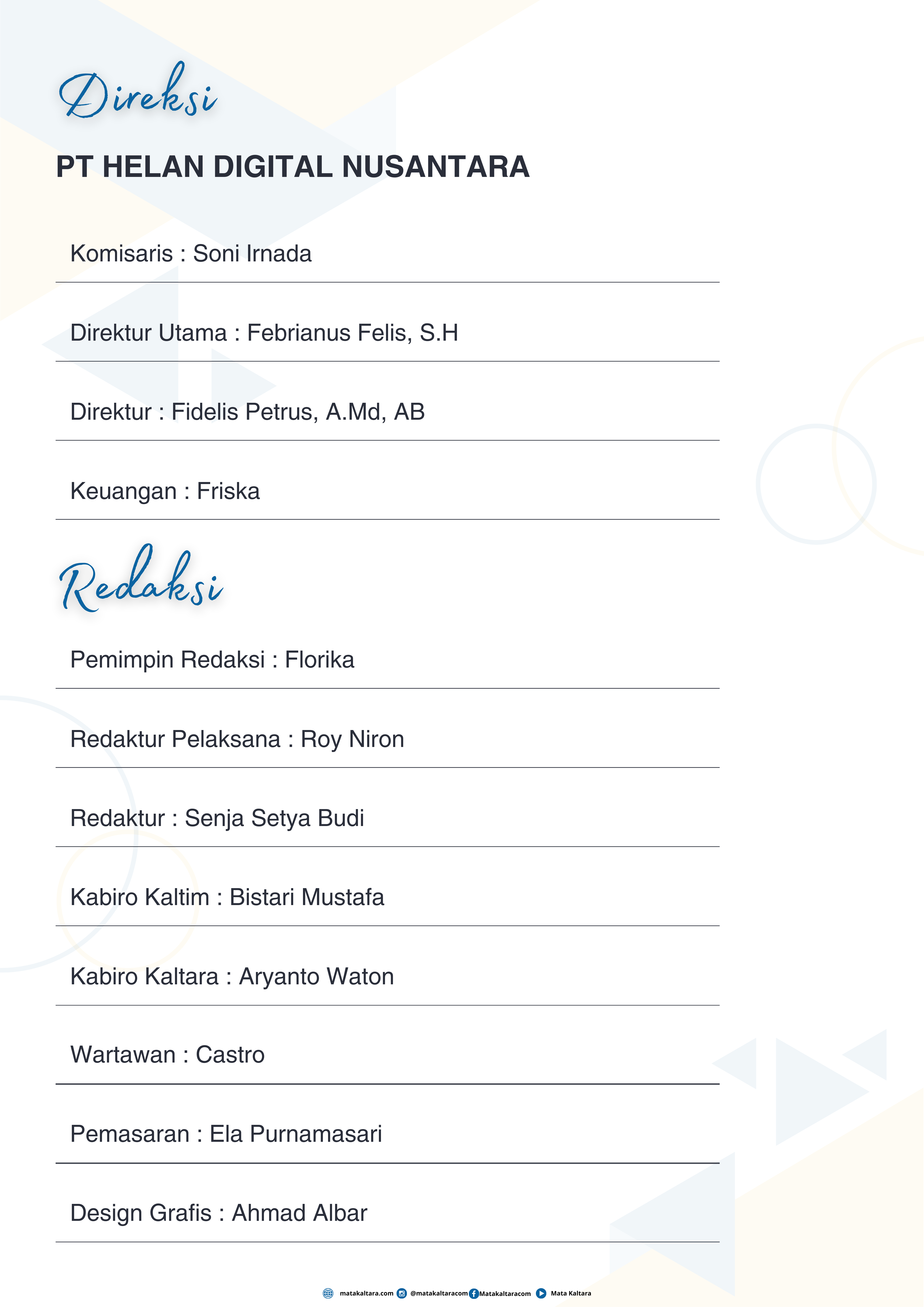 Direksi

PT HELAN DIGITAL NUSANTARA

Komisaris : Soni Irnada

Direktur Utama : Febrianus Felis, S.H

Direktur : Fidelis Petrus, A.Md, AB

Keuangan : Friska

Redaksi

Pemimpin Redaksi : Florika

Redaktur Pelaksana : Roy Niron

Redaktur : Senja Setya Budi

Kabiro Kaltim : Bistari Mustafa

Kabiro Kaltara : Aryanto Waton

Wartawan : Castro

Pemasaran : Ela Purnamasari

Design Grafis : Ahmad Albar

matakaltara.com @matakaltaracom Matakaltaracom Mata Kaltara